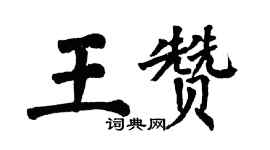 王赞
词典网